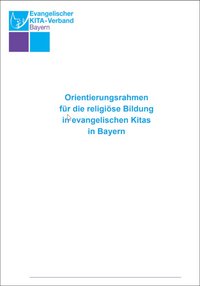 Evangelischer KITA-Verband Bayern

Orientierungsrahmen für die religiöse Bildung in evangelischen Kitas in Bayern